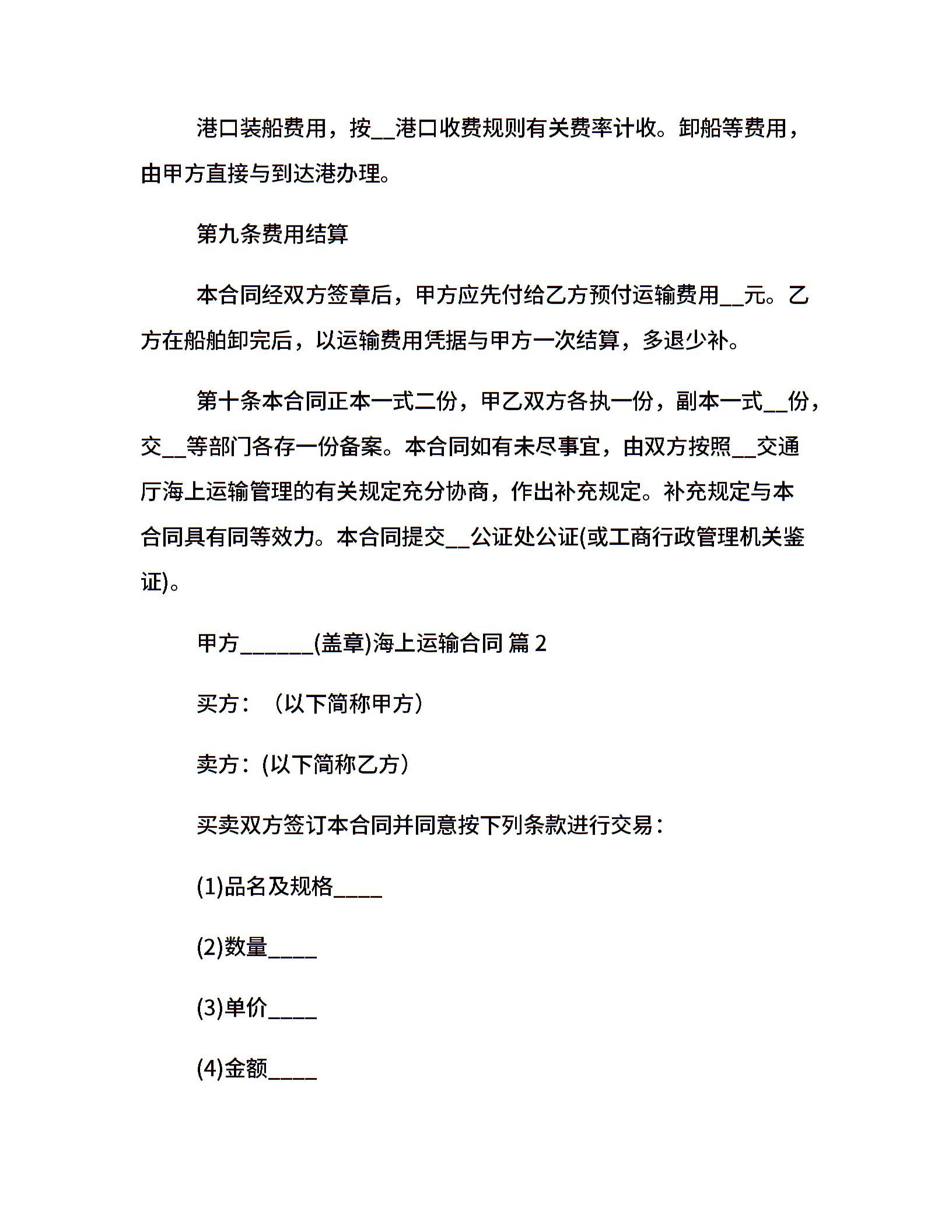 港口装船费用，按__港口收费规则有关费率计收。卸船等费用，由甲方直接与到达港办理。

第九条费用结算

本合同经双方签章后，甲方应先付给乙方预付运输费用__元。乙方在船舶卸完后，以运输费用凭据与甲方一次结算，多退少补。

第十条本合同正本一式二份，甲乙双方各执一份，副本一式__份，交__等部门各存一份备案。本合同如有未尽事宜，由双方按照__交通厅海上运输管理的有关规定充分协商，作出补充规定。补充规定与本合同具有同等效力。本合同提交__公证处公证(或工商行政管理机关鉴证)。

甲方______(盖章)海上运输合同 篇 2

买方：（以下简称甲方）

卖方：(以下简称乙方）

买卖双方签订本合同并同意按下列条款进行交易：

(1)品名及规格____

(2)数量____

(3)单价____

(4)金额____